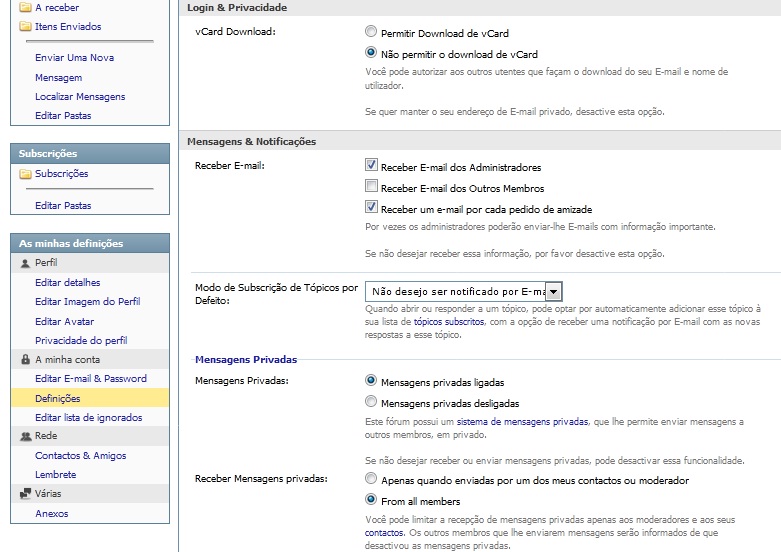 A receber
Itens Enviados

Enviar Uma Nova
Mensagem
Localizar Mensagens
Editar Pastas

Subscrições
Subscrições

Editar Pastas

As minhas definições
Perfil
Editar detalhes
Editar Imagem do Perfil
Editar Avatar
Privacidade do perfil
A minha conta
Editar E-mail & Password
Definições
Editar lista de ignorados
Rede
Contactos & Amigos
Lembrete
Várias
Anexos

Login & Privacidade

vCard Download:

Permitir Download de vCard

Não permitir o download de vCard

Você pode autorizar aos outros utentes que façam o download do seu E-mail e nome de utilizador.

Se quer manter o seu endereço de E-mail privado, desactive esta opção.

Mensagens & Notificações

Receber E-mail:

Receber E-mail dos Administradores

Receber E-mail dos Outros Membros

Receber um e-mail por cada pedido de amizade

Por vezes os administradores poderão enviar-lhe E-mails com informação importante.

Se não desejar receber essa informação, por favor desactive esta opção.

Modo de Subscrição de Tópicos por Defeito:

Não desejo ser notificado por E-ma

Quando abrir ou responder a um tópico, pode optar por automaticamente adicionar esse tópico à sua lista de tópicos subscritos, com a opção de receber uma notificação por E-mail com as novas respostas a esse tópico.

Mensagens Privadas

Mensagens Privadas:

Mensagens privadas ligadas

Mensagens privadas desligadas

Este fórum possui um sistema de mensagens privadas, que lhe permite enviar mensagens a outros membros, em privado.

Se não desejar receber ou enviar mensagens privadas, pode desactivar essa funcionalidade.

Receber Mensagens privadas:

Apenas quando enviadas por um dos meus contactos ou moderador

From all members

Você pode limitar a recepção de mensagens privadas apenas aos moderadores e aos seus contactos. Os outros membros que lhe enviarem mensagens serão informados de que desactivou as mensagens privadas.